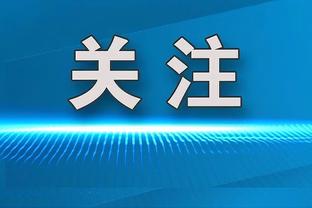 关注